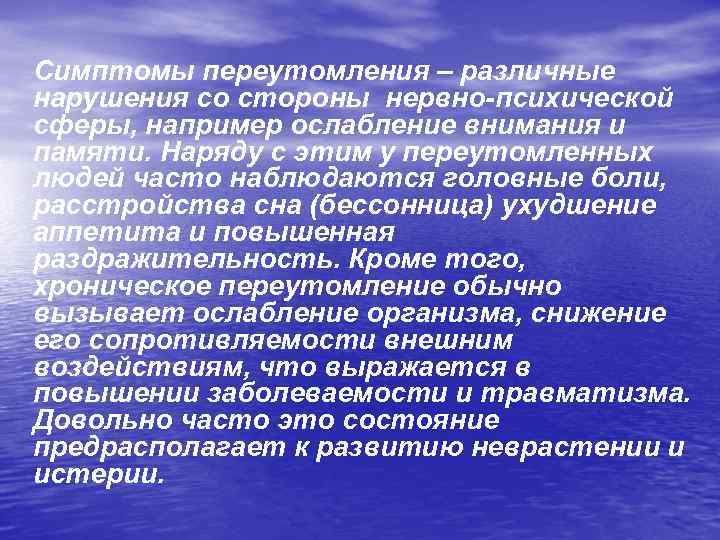 Симптомы переутомления – различные нарушения со стороны  нервно-психической сферы, например ослабление внимания и памяти. Наряду с этим у переутомленных людей часто наблюдаются головные боли, расстройства сна (бессонница) ухудшение аппетита и повышенная раздражительность. Кроме того, хроническое переутомление обычно вызывает ослабление организма, снижение его сопротивляемости внешним воздействиям, что выражается в повышении заболеваемости и травматизма. Довольно часто это состояние предрасполагает к развитию неврастении и истерии.